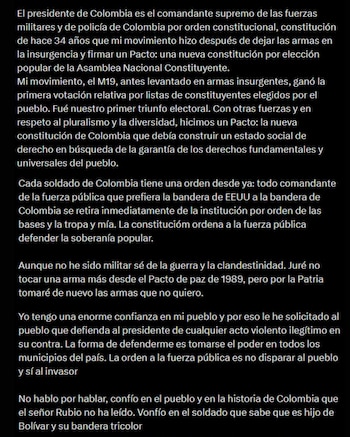 El presidente de Colombia es el comandante supremo de las fuerzas militares y de policía de Colombia por orden constitucional, constitución de hace 34 años que mi movimiento hizo después de dejar las armas en la insurgencia y firmar un Pacto: una nueva constitución por elección popular de la Asamblea Nacional Constituyente.
Mi movimiento, el M19, antes levantado en armas insurgentes, ganó la primera votación relativa por listas de constituyentes elegidos por el pueblo. Fué nuestro primer triunfo electoral. Con otras fuerzas y en respeto al pluralismo y la diversidad, hicimos un Pacto: la nueva constitución de Colombia que debía construir un estado social de derecho en búsqueda de la garantía de los derechos fundamentales y universales del pueblo.

Cada soldado de Colombia tiene una orden desde ya: todo comandante de la fuerza pública que prefiera la bandera de EEUU a la bandera de Colombia se retira inmediatamente de la institución por orden de las bases y la tropa y mía. La constitucióm ordena a la fuerza pública defender la soberanía popular.

Aunque no he sido militar sé de la guerra y la clandestinidad. Juré no tocar una arma más desde el Pacto de paz de 1989, pero por la Patria tomaré de nuevo las armas que no quiero.

Yo tengo una enorme confianza en mi pueblo y por eso le he solicitado al pueblo que defienda al presidente de cualquier acto violento ilegítimo en su contra. La forma de defenderme es tomarse el poder en todos los municipios del país. La orden a la fuerza pública es no disparar al pueblo y sí al invasor

No hablo por hablar, confío en el pueblo y en la historia de Colombia que el señor Rubio no ha leído. Vonfío en el soldado que sabe que es hijo de Bolívar y su bandera tricolor